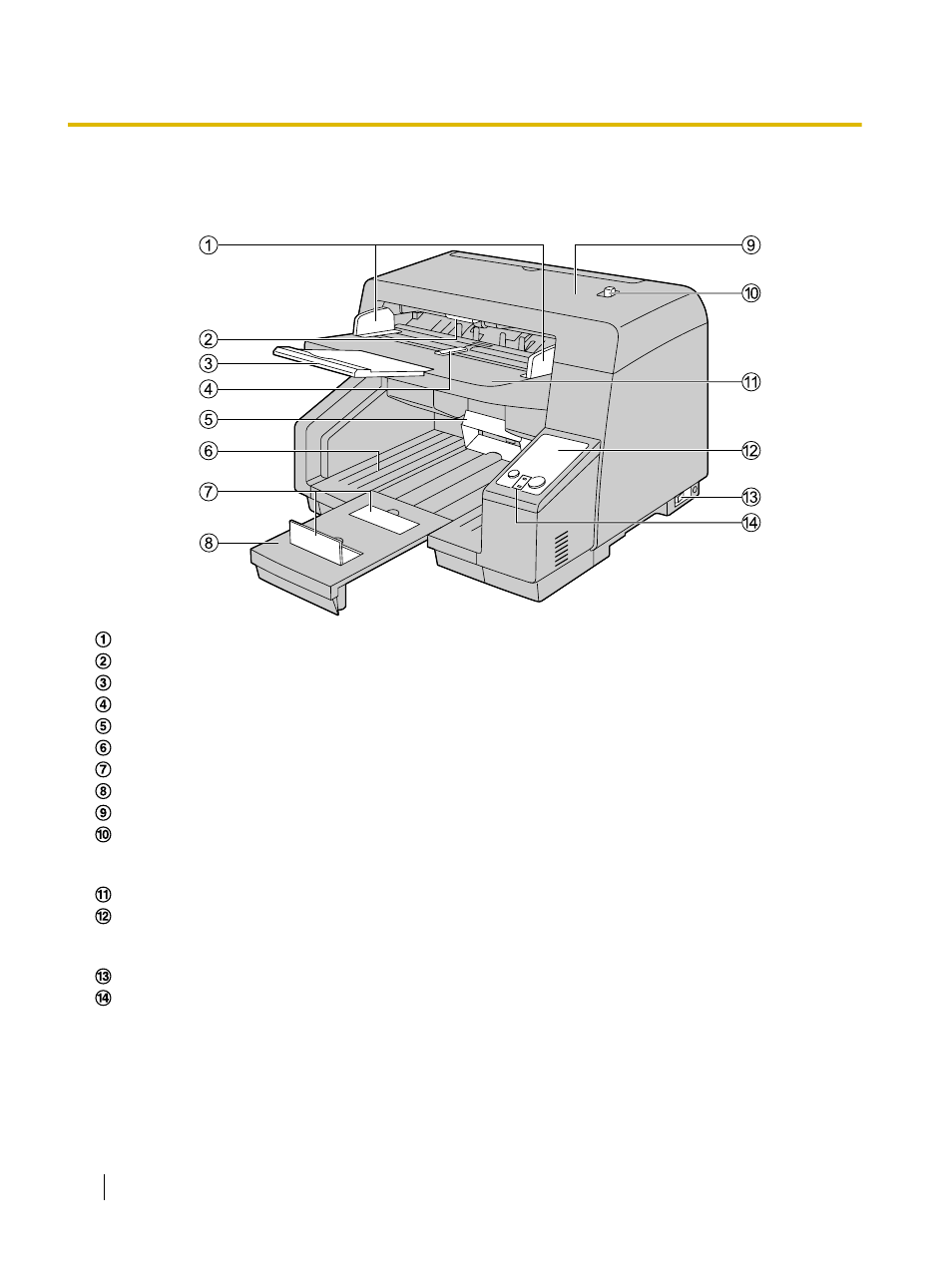 ①
②
③
④
⑤
⑥
⑦
⑧
⑨
⑩

⑪
⑫

⑬
⑭

①
②
③
④
⑤
⑥
⑦
⑧
⑨
⑩
⑪
⑫
⑬
⑭